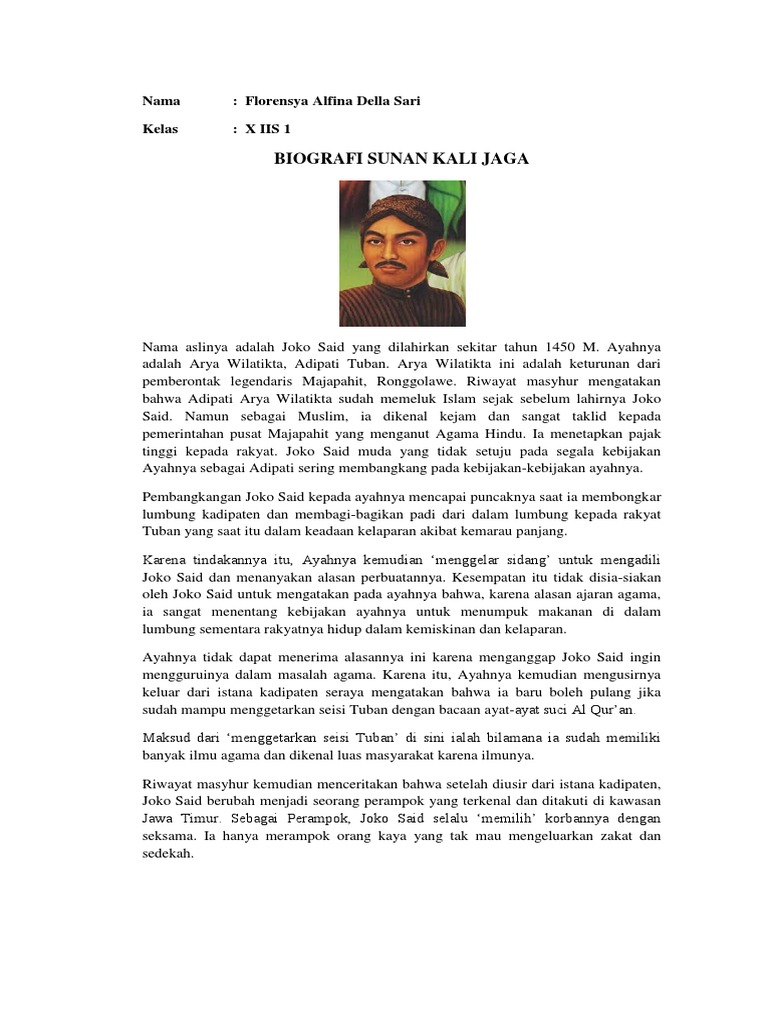 Nama : Florensya Alfina Della Sari

Kelas : X IIS 1

BIOGRAFI SUNAN KALI JAGA

Nama aslinya adalah Joko Said yang dilahirkan sekitar tahun 1450 M. Ayahnya adalah Arya Wilatikta, Adipati Tuban. Arya Wilatikta ini adalah keturunan dari pemberontak legendaris Majapahit, Ronggolawe. Riwayat masyhur mengatakan bahwa Adipati Arya Wilatikta sudah memeluk Islam sejak sebelum lahirnya Joko Said. Namun sebagai Muslim, ia dikenal kejam dan sangat taklid kepada pemerintahan pusat Majapahit yang menganut Agama Hindu. Ia menetapkan pajak tinggi kepada rakyat. Joko Said muda yang tidak setuju pada segala kebijakan Ayahnya sebagai Adipati sering membangkang pada kebijakan-kebijakan ayahnya.

Pembangkangan Joko Said kepada ayahnya mencapai puncaknya saat ia membongkar lumbung kadipaten dan membagi-bagikan padi dari dalam lumbung kepada rakyat Tuban yang saat itu dalam keadaan kelaparan akibat kemarau panjang.

Karena tindakannya itu, Ayahnya kemudian 'menggelar sidang' untuk mengadili Joko Said dan menanyakan alasan perbuatannya. Kesempatan itu tidak disia-siakan oleh Joko Said untuk mengatakan pada ayahnya bahwa, karena alasan ajaran agama, ia sangat menentang kebijakan ayahnya untuk menumpuk makanan di dalam lumbung sementara rakyatnya hidup dalam kemiskinan dan kelaparan.

Ayahnya tidak dapat menerima alasannya ini karena menganggap Joko Said ingin mengguruinya dalam masalah agama. Karena itu, Ayahnya kemudian mengusirnya keluar dari istana kadipaten seraya mengatakan bahwa ia baru boleh pulang jika sudah mampu menggetarkan seisi Tuban dengan bacaan ayat-ayat suci Al Qur'an.

Maksud dari 'menggetarkan seisi Tuban' di sini ialah bilamana ia sudah memiliki banyak ilmu agama dan dikenal luas masyarakat karena ilmunya.

Riwayat masyhur kemudian menceritakan bahwa setelah diusir dari istana kadipaten, Joko Said berubah menjadi seorang perampok yang terkenal dan ditakuti di kawasan Jawa Timur. Sebagai Perampok, Joko Said selalu 'memilih' korbannya dengan seksama. Ia hanya merampok orang kaya yang tak mau mengeluarkan zakat dan sedekah.